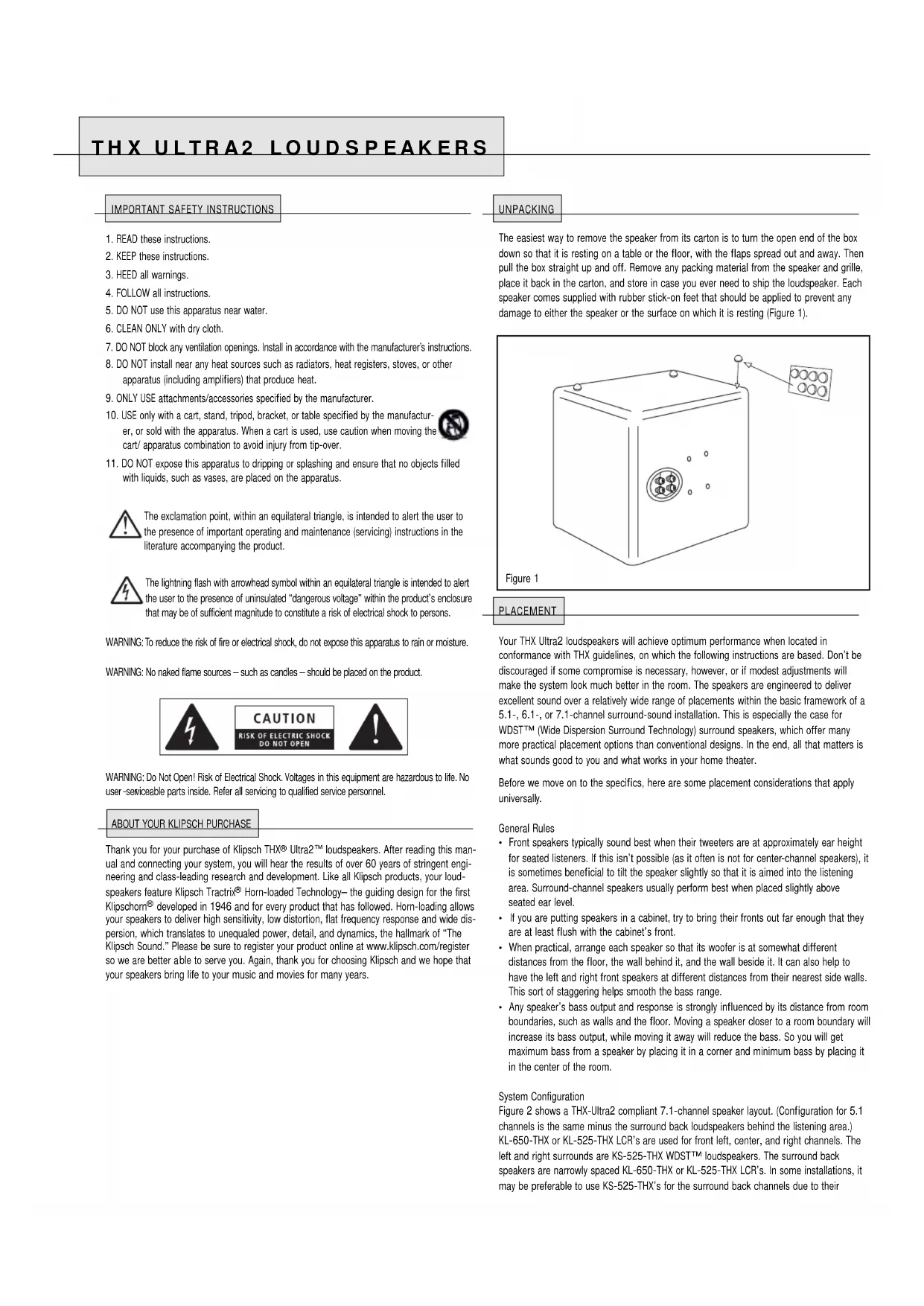 THX ULTRA2 LOUDSPEAKERS

IMPORTANT SAFETY INSTRUCTIONS

1. READ these instructions.
2. KEEP these instructions.
3. HEED all warnings.
4. FOLLOW all instructions.
5. DO NOT use this apparatus near water.
6. CLEAN ONLY with dry cloth.
7. DO NOT block any ventilation openings. Install in accordance with the manufacturer's instructions.
8. DO NOT install near any heat sources such as radiators, heat registers, stoves, or other apparatus (including amplifiers) that produce heat.
9. ONLY USE attachments/accessories specified by the manufacturer.
10. USE only with a cart, stand, tripod, bracket, or table specified by the manufacturer, or sold with the apparatus. When a cart is used, use caution when moving the cart/ apparatus combination to avoid injury from tip-over.
11. DO NOT expose this apparatus to dripping or splashing and ensure that no objects filled with liquids, such as vases, are placed on the apparatus.

The exclamation point, within an equilateral triangle, is intended to alert the user to the presence of important operating and maintenance (servicing) instructions in the literature accompanying the product.

The lightning flash with arrowhead symbol within an equilateral triangle is intended to alert the user to the presence of uninsulated "dangerous voltage" within the product's enclosure that may be of sufficient magnitude to constitute a risk of electrical shock to persons.

WARNING: To reduce the risk of fire or electrical shock, do not expose this apparatus to rain or moisture.

WARNING: No naked flame sources – such as candles – should be placed on the product.

CAUTION
RISK OF ELECTRIC SHOCK
DO NOT OPEN

WARNING: Do Not Open! Risk of Electrical Shock. Voltages in this equipment are hazardous to life. No user-serviceable parts inside. Refer all servicing to qualified service personnel.

ABOUT YOUR KLIPSCH PURCHASE

Thank you for your purchase of Klipsch THX® Ultra2™ loudspeakers. After reading this manual and connecting your system, you will hear the results of over 60 years of stringent engineering and class-leading research and development. Like all Klipsch products, your loudspeakers feature Klipsch Tractrix® Horn-loaded Technology– the guiding design for the first Klipschorn® developed in 1946 and for every product that has followed. Horn-loading allows your speakers to deliver high sensitivity, low distortion, flat frequency response and wide dispersion, which translates to unequaled power, detail, and dynamics, the hallmark of "The Klipsch Sound." Please be sure to register your product online at www.klipsch.com/register so we are better able to serve you. Again, thank you for choosing Klipsch and we hope that your speakers bring life to your music and movies for many years.

UNPACKING

The easiest way to remove the speaker from its carton is to turn the open end of the box down so that it is resting on a table or the floor, with the flaps spread out and away. Then pull the box straight up and off. Remove any packing material from the speaker and grille, place it back in the carton, and store in case you ever need to ship the loudspeaker. Each speaker comes supplied with rubber stick-on feet that should be applied to prevent any damage to either the speaker or the surface on which it is resting (Figure 1).

Figure 1

PLACEMENT

Your THX Ultra2 loudspeakers will achieve optimum performance when located in conformance with THX guidelines, on which the following instructions are based. Don't be discouraged if some compromise is necessary, however, or if modest adjustments will make the system look much better in the room. The speakers are engineered to deliver excellent sound over a relatively wide range of placements within the basic framework of a 5.1-, 6.1-, or 7.1-channel surround-sound installation. This is especially the case for WDST™ (Wide Dispersion Surround Technology) surround speakers, which offer many more practical placement options than conventional designs. In the end, all that matters is what sounds good to you and what works in your home theater.

Before we move on to the specifics, here are some placement considerations that apply universally.

General Rules
• Front speakers typically sound best when their tweeters are at approximately ear height for seated listeners. If this isn't possible (as it often is not for center-channel speakers), it is sometimes beneficial to tilt the speaker slightly so that it is aimed into the listening area. Surround-channel speakers usually perform best when placed slightly above seated ear level.
• If you are putting speakers in a cabinet, try to bring their fronts out far enough that they are at least flush with the cabinet's front.
• When practical, arrange each speaker so that its woofer is at somewhat different distances from the floor, the wall behind it, and the wall beside it. It can also help to have the left and right front speakers at different distances from their nearest side walls. This sort of staggering helps smooth the bass range.
• Any speaker's bass output and response is strongly influenced by its distance from room boundaries, such as walls and the floor. Moving a speaker closer to a room boundary will increase its bass output, while moving it away will reduce the bass. So you will get maximum bass from a speaker by placing it in a corner and minimum bass by placing it in the center of the room.

System Configuration
Figure 2 shows a THX-Ultra2 compliant 7.1-channel speaker layout. (Configuration for 5.1 channels is the same minus the surround back loudspeakers behind the listening area.) KL-650-THX or KL-525-THX LCR's are used for front left, center, and right channels. The left and right surrounds are KS-525-THX WDST™ loudspeakers. The surround back speakers are narrowly spaced KL-650-THX or KL-525-THX LCR's. In some installations, it may be preferable to use KS-525-THX's for the surround back channels due to their